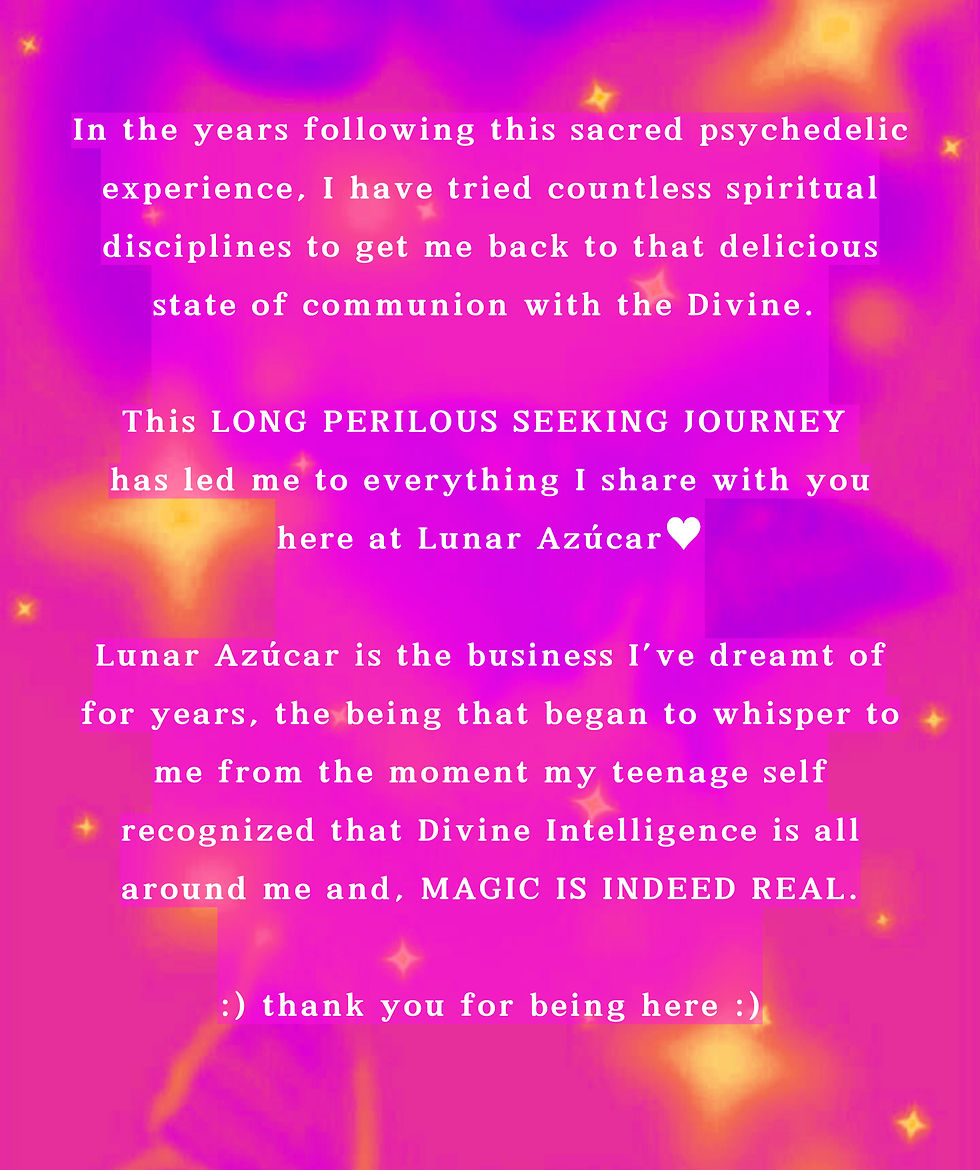 In the years following this sacred psychedelic experience, I have tried countless spiritual disciplines to get me back to that delicious state of communion with the Divine.

This LONG PERILOUS SEEKING JOURNEY has led me to everything I share with you here at Lunar Azúcar♥

Lunar Azúcar is the business I've dreamt of for years, the being that began to whisper to me from the moment my teenage self recognized that Divine Intelligence is all around me and, MAGIC IS INDEED REAL.

:) thank you for being here :)